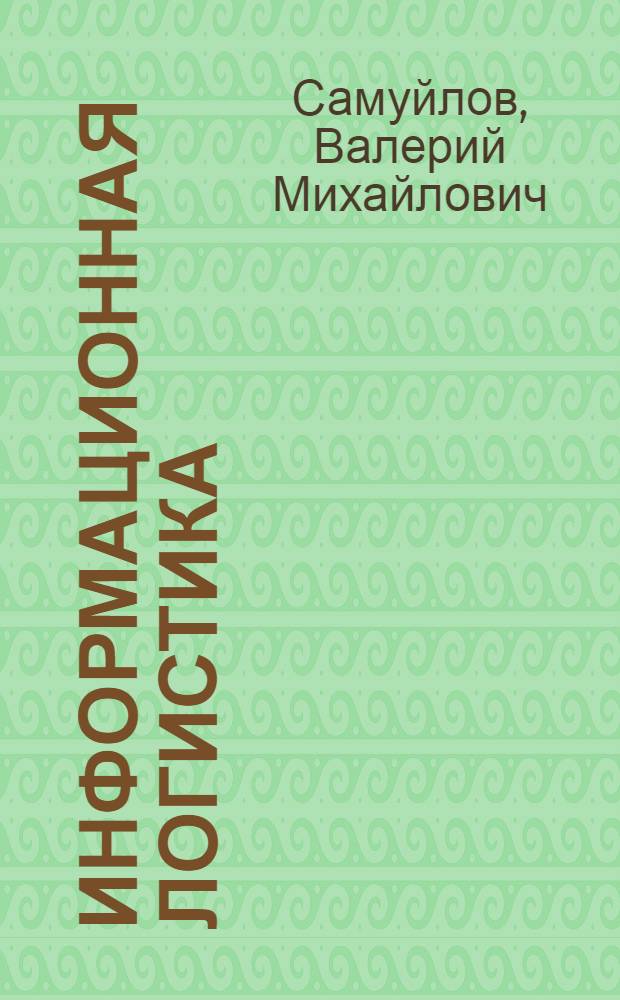 Самуйлов, Валерий Михайлович

ИНФОРМАЦИОННАЯ ЛОГИСТИКА